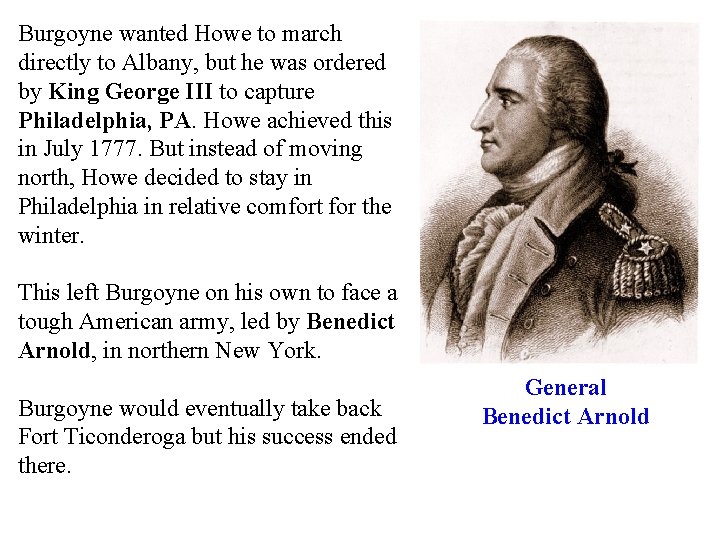 Burgoyne wanted Howe to march directly to Albany, but he was ordered by King George III to capture Philadelphia, PA. Howe achieved this in July 1777. But instead of moving north, Howe decided to stay in Philadelphia in relative comfort for the winter.

This left Burgoyne on his own to face a tough American army, led by Benedict Arnold, in northern New York.

Burgoyne would eventually take back Fort Ticonderoga but his success ended there.

General
Benedict Arnold